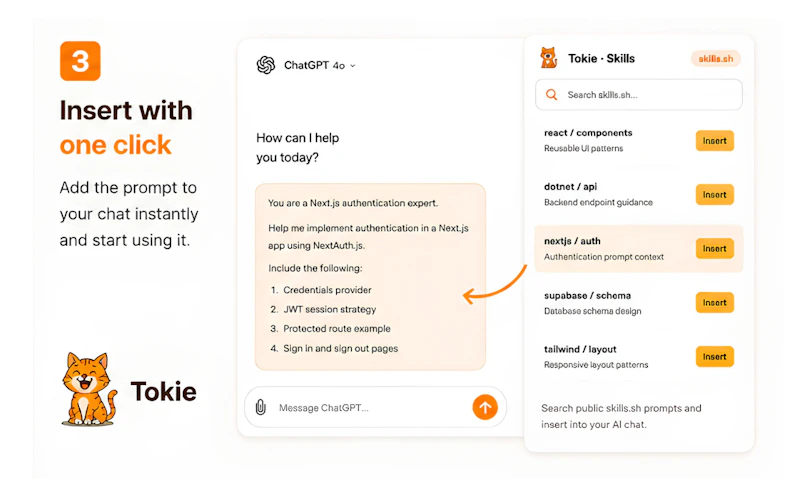 3

Insert with one click

Add the prompt to your chat instantly and start using it.

Tokie

ChatGPT 4o

How can I help you today?

You are a Next.js authentication expert.

Help me implement authentication in a Next.js app using NextAuth.js.

Include the following:

1. Credentials provider
2. JWT session strategy
3. Protected route example
4. Sign in and sign out pages

Message ChatGPT...

Tokie · Skills

skills.sh

Search skills.sh...

react / components
Reusable UI patterns
Insert

dotnet / api
Backend endpoint guidance
Insert

nextjs / auth
Authentication prompt context
Insert

supabase / schema
Database schema design
Insert

tailwind / layout
Responsive layout patterns
Insert

Search public skills.sh prompts and insert into your AI chat.